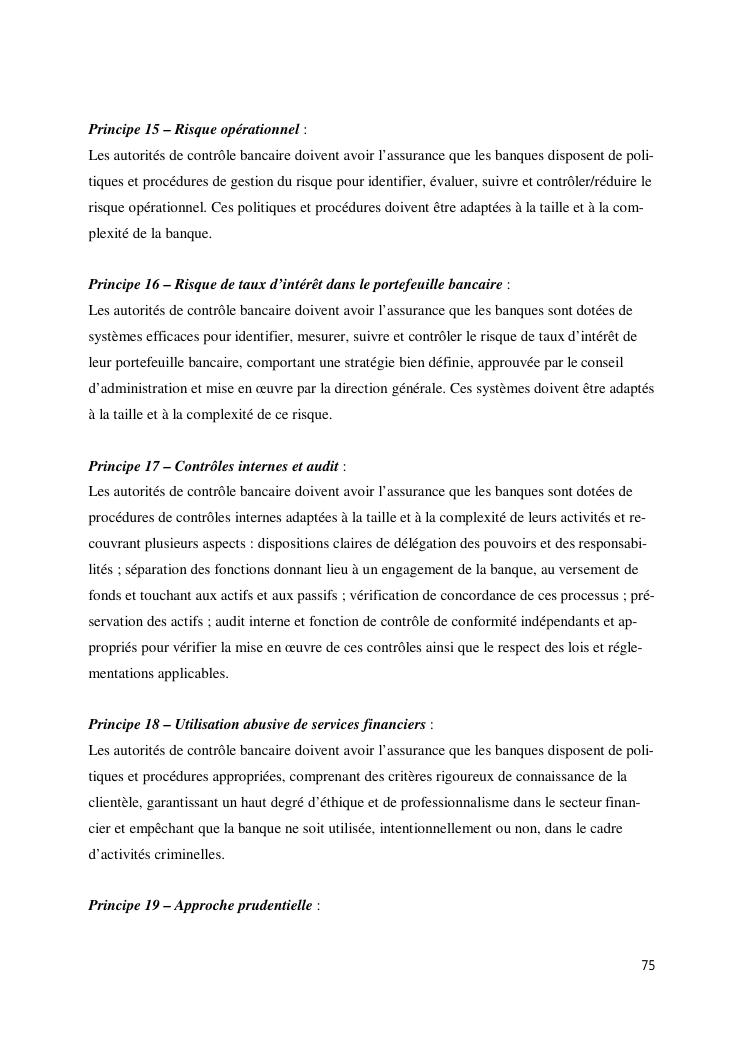 Principe 15 – Risque opérationnel :
Les autorités de contrôle bancaire doivent avoir l'assurance que les banques disposent de politiques et procédures de gestion du risque pour identifier, évaluer, suivre et contrôler/réduire le risque opérationnel. Ces politiques et procédures doivent être adaptées à la taille et à la complexité de la banque.

Principe 16 – Risque de taux d'intérêt dans le portefeuille bancaire :
Les autorités de contrôle bancaire doivent avoir l'assurance que les banques sont dotées de systèmes efficaces pour identifier, mesurer, suivre et contrôler le risque de taux d'intérêt de leur portefeuille bancaire, comportant une stratégie bien définie, approuvée par le conseil d'administration et mise en œuvre par la direction générale. Ces systèmes doivent être adaptés à la taille et à la complexité de ce risque.

Principe 17 – Contrôles internes et audit :
Les autorités de contrôle bancaire doivent avoir l'assurance que les banques sont dotées de procédures de contrôles internes adaptées à la taille et à la complexité de leurs activités et recouvrant plusieurs aspects : dispositions claires de délégation des pouvoirs et des responsabilités ; séparation des fonctions donnant lieu à un engagement de la banque, au versement de fonds et touchant aux actifs et aux passifs ; vérification de concordance de ces processus ; préservation des actifs ; audit interne et fonction de contrôle de conformité indépendants et appropriés pour vérifier la mise en œuvre de ces contrôles ainsi que le respect des lois et réglementations applicables.

Principe 18 – Utilisation abusive de services financiers :
Les autorités de contrôle bancaire doivent avoir l'assurance que les banques disposent de politiques et procédures appropriées, comprenant des critères rigoureux de connaissance de la clientèle, garantissant un haut degré d'éthique et de professionnalisme dans le secteur financier et empêchant que la banque ne soit utilisée, intentionnellement ou non, dans le cadre d'activités criminelles.

Principe 19 – Approche prudentielle :

75